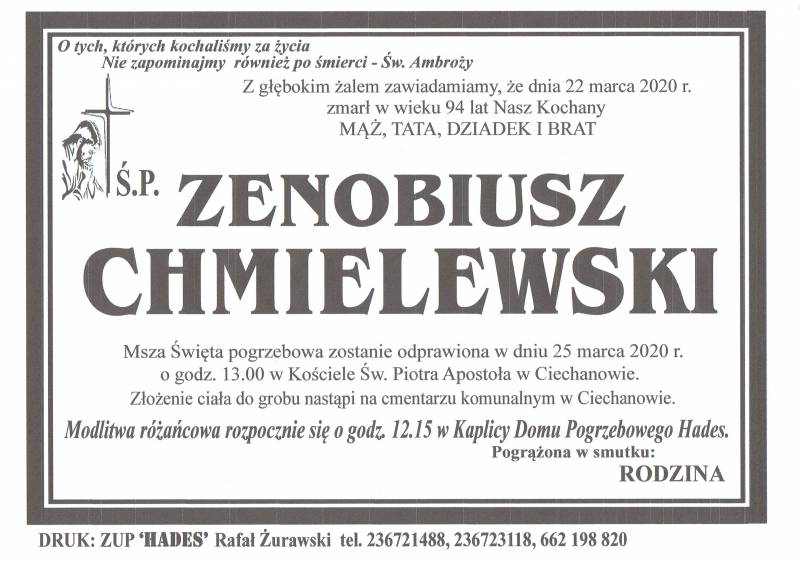 O tych, których kochaliśmy za życia
Nie zapominajmy również po śmierci - Św. Ambroży

Z głębokim żalem zawiadamiamy, że dnia 22 marca 2020 r. zmarł w wieku 94 lat Nasz Kochany
MĄŻ, TATA, DZIADEK I BRAT

Ś.P. ZENOBIUSZ CHMIELEWSKI

Msza Święta pogrzebowa zostanie odprawiona w dniu 25 marca 2020 r. o godz. 13.00 w Kościele Św. Piotra Apostoła w Ciechanowie.
Złożenie ciała do grobu nastąpi na cmentarzu komunalnym w Ciechanowie.

Modlitwa różańcowa rozpocznie się o godz. 12.15 w Kaplicy Domu Pogrzebowego Hades.

Pogrążona w smutku:
RODZINA

DRUK: ZUP 'HADES' Rafał Żurawski tel. 236721488, 236723118, 662 198 820